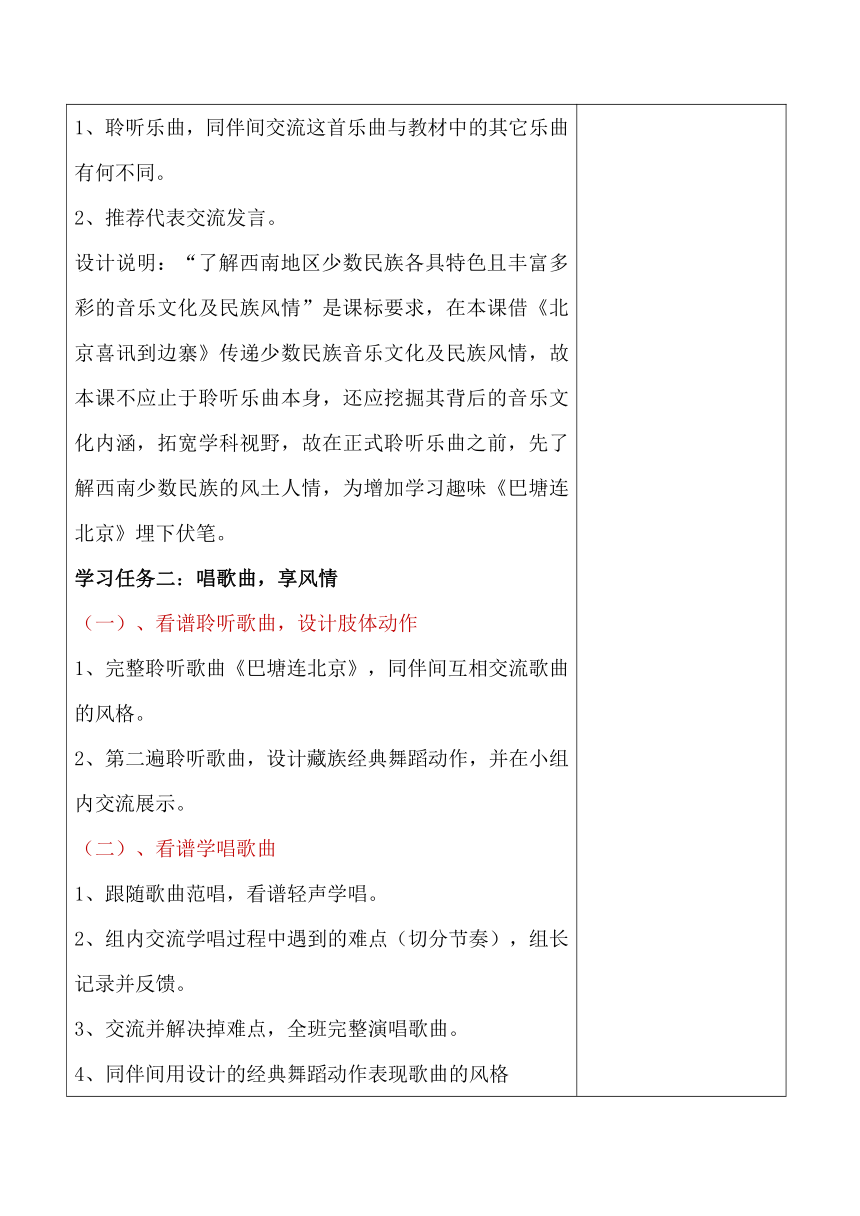 1、聆听乐曲，同伴间交流这首乐曲与教材中的其它乐曲有何不同。

2、推荐代表交流发言。

设计说明：“了解西南地区少数民族各具特色且丰富多彩的音乐文化及民族风情”是课标要求，在本课借《北京喜讯到边寨》传递少数民族音乐文化及民族风情，故本课不应止于聆听乐曲本身，还应挖掘其背后的音乐文化内涵，拓宽学科视野，故在正式聆听乐曲之前，先了解西南少数民族的风土人情，为增加学习趣味《巴塘连北京》埋下伏笔。

学习任务二：唱歌曲，享风情

（一）、看谱聆听歌曲，设计肢体动作

1、完整聆听歌曲《巴塘连北京》，同伴间互相交流歌曲的风格。

2、第二遍聆听歌曲，设计藏族经典舞蹈动作，并在小组内交流展示。

（二）、看谱学唱歌曲

1、跟随歌曲范唱，看谱轻声学唱。

2、组内交流学唱过程中遇到的难点（切分节奏），组长记录并反馈。

3、交流并解决掉难点，全班完整演唱歌曲。

4、同伴间用设计的经典舞蹈动作表现歌曲的风格